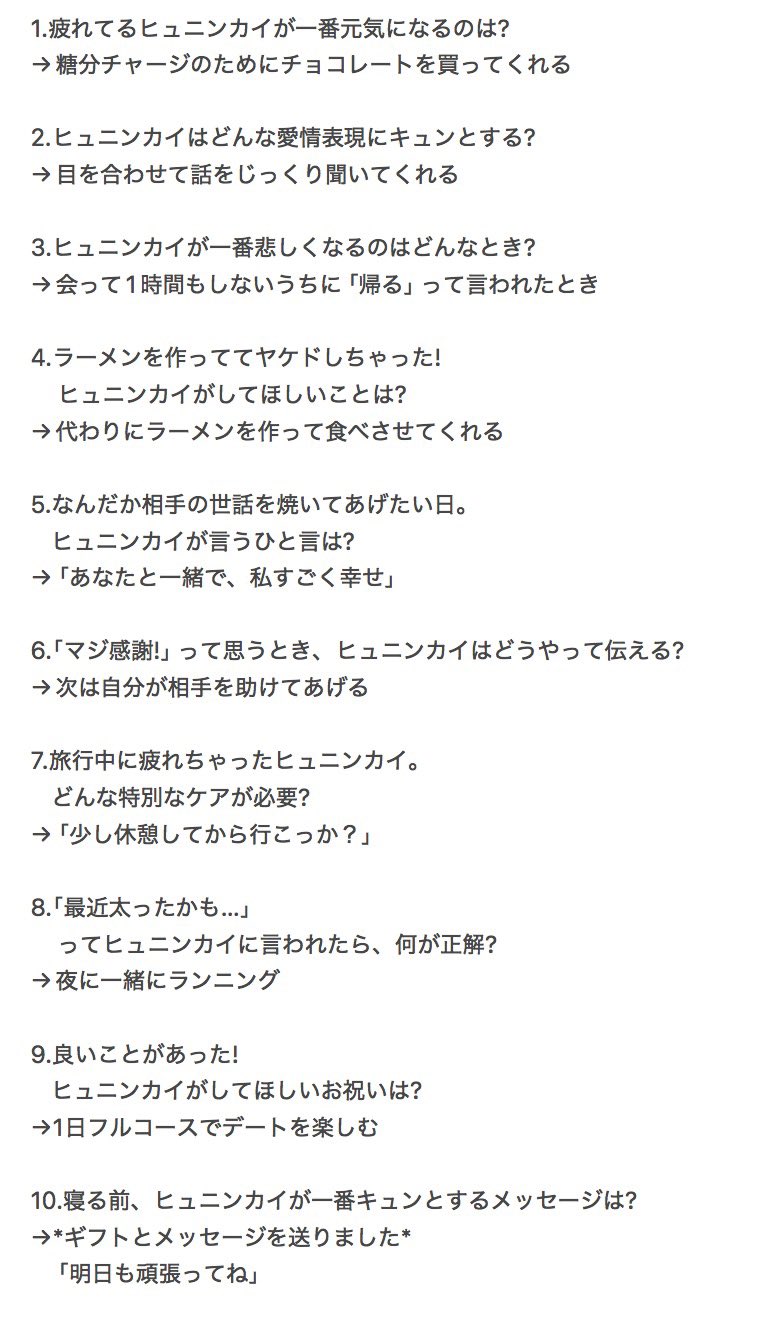 1.疲れてるヒュニンカイが一番元気になるのは?
→糖分チャージのためにチョコレートを買ってくれる

2.ヒュニンカイはどんな愛情表現にキュンとする?
→目を合わせて話をじっくり聞いてくれる

3.ヒュニンカイが一番悲しくなるのはどんなとき?
→会って1時間もしないうちに「帰る」って言われたとき

4.ラーメンを作っててヤケドしちゃった!
ヒュニンカイがしてほしいことは?
→代わりにラーメンを作って食べさせてくれる

5.なんだか相手の世話を焼いてあげたい日。
ヒュニンカイが言うひと言は?
→「あなたと一緒で、私すごく幸せ」

6.「マジ感謝!」って思うとき、ヒュニンカイはどうやって伝える?
→次は自分が相手を助けてあげる

7.旅行中に疲れちゃったヒュニンカイ。
どんな特別なケアが必要?
→「少し休憩してから行こっか?」

8.「最近太ったかも...」
ってヒュニンカイに言われたら、何が正解?
→夜に一緒にランニング

9.良いことがあった!
ヒュニンカイがしてほしいお祝いは?
→1日フルコースでデートを楽しむ

10.寝る前、ヒュニンカイが一番キュンとするメッセージは?
→*ギフトとメッセージを送りました*
「明日も頑張ってね」